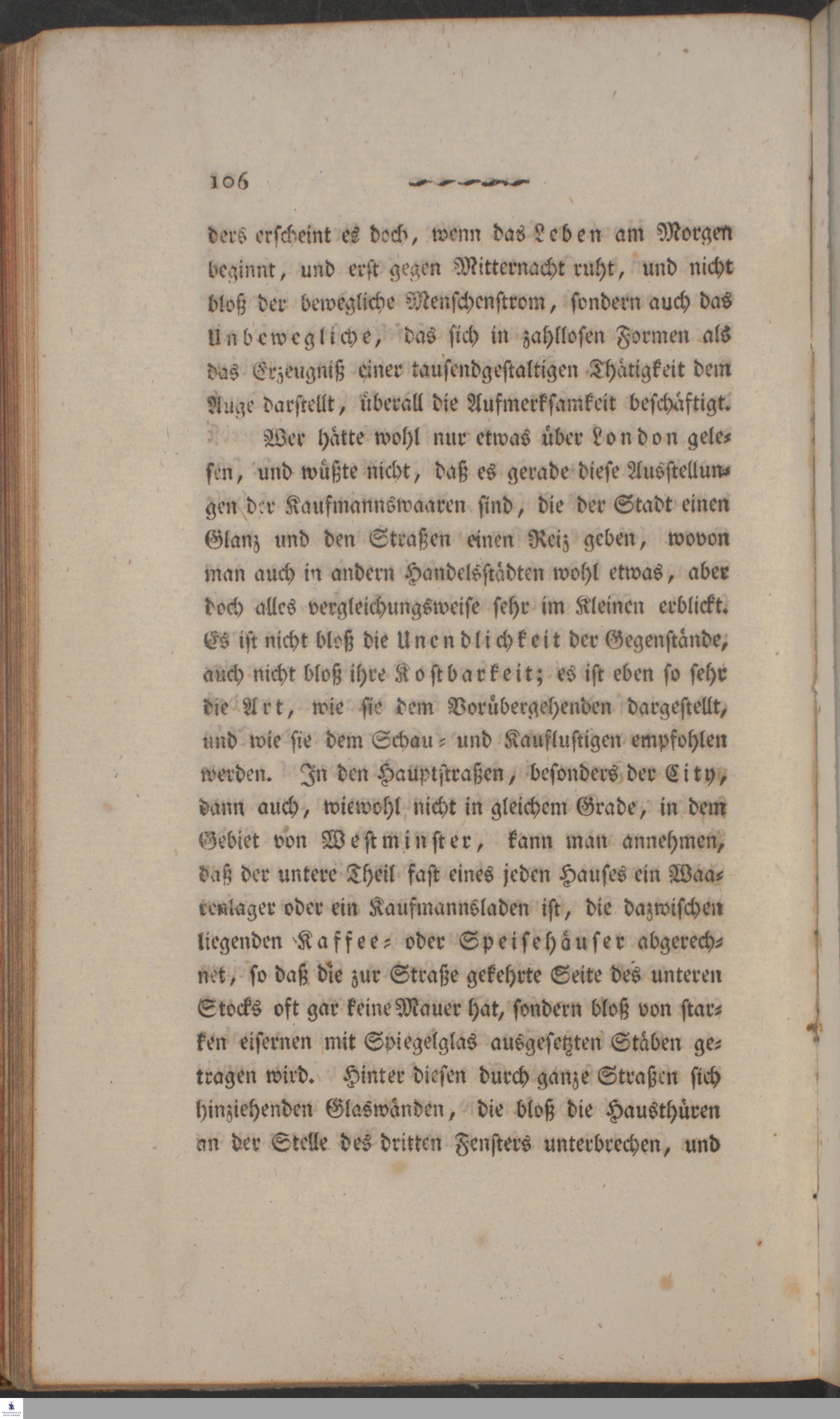 106

ders erscheint es doch, wenn das Leben am Morgen beginnt, und erst gegen Mitternacht ruht, und nicht bloß der bewegliche Menschenstrom, sondern auch das Unbewegliche, das sich in zahllosen Formen als das Erzeugniß einer tausendgestaltigen Thätigkeit dem Auge darstellt, überall die Aufmerksamkeit beschäftigt.

Wer hätte wohl nur etwas über London gelesen, und wüßte nicht, daß es gerade diese Ausstellungen der Kaufmannswaaren sind, die der Stadt einen Glanz und den Straßen einen Reiz geben, wovon man auch in andern Handelsstädten wohl etwas, aber doch alles vergleichungsweise sehr im Kleinen erblickt. Es ist nicht bloß die Unendlichkeit der Gegenstände, auch nicht bloß ihre Kostbarkeit; es ist eben so sehr die Art, wie sie dem Vorübergehenden dargestellt, und wie sie dem Schau- und Kauflustigen empfohlen werden. In den Hauptstraßen, besonders der City, dann auch, wiewohl nicht in gleichem Grade, in dem Gebiet von Westminster, kann man annehmen, daß der untere Theil fast eines jeden Hauses ein Waarenlager oder ein Kaufmannsladen ist, die dazwischen liegenden Kaffee- oder Speisehäuser abgerechnet, so daß die zur Straße gekehrte Seite des unteren Stocks oft gar keine Mauer hat, sondern bloß von starken eisernen mit Spiegelglas ausgesetzten Stäben getragen wird. Hinter diesen durch ganze Straßen sich hinziehenden Glaswänden, die bloß die Hausthüren an der Stelle des dritten Fensters unterbrechen, und